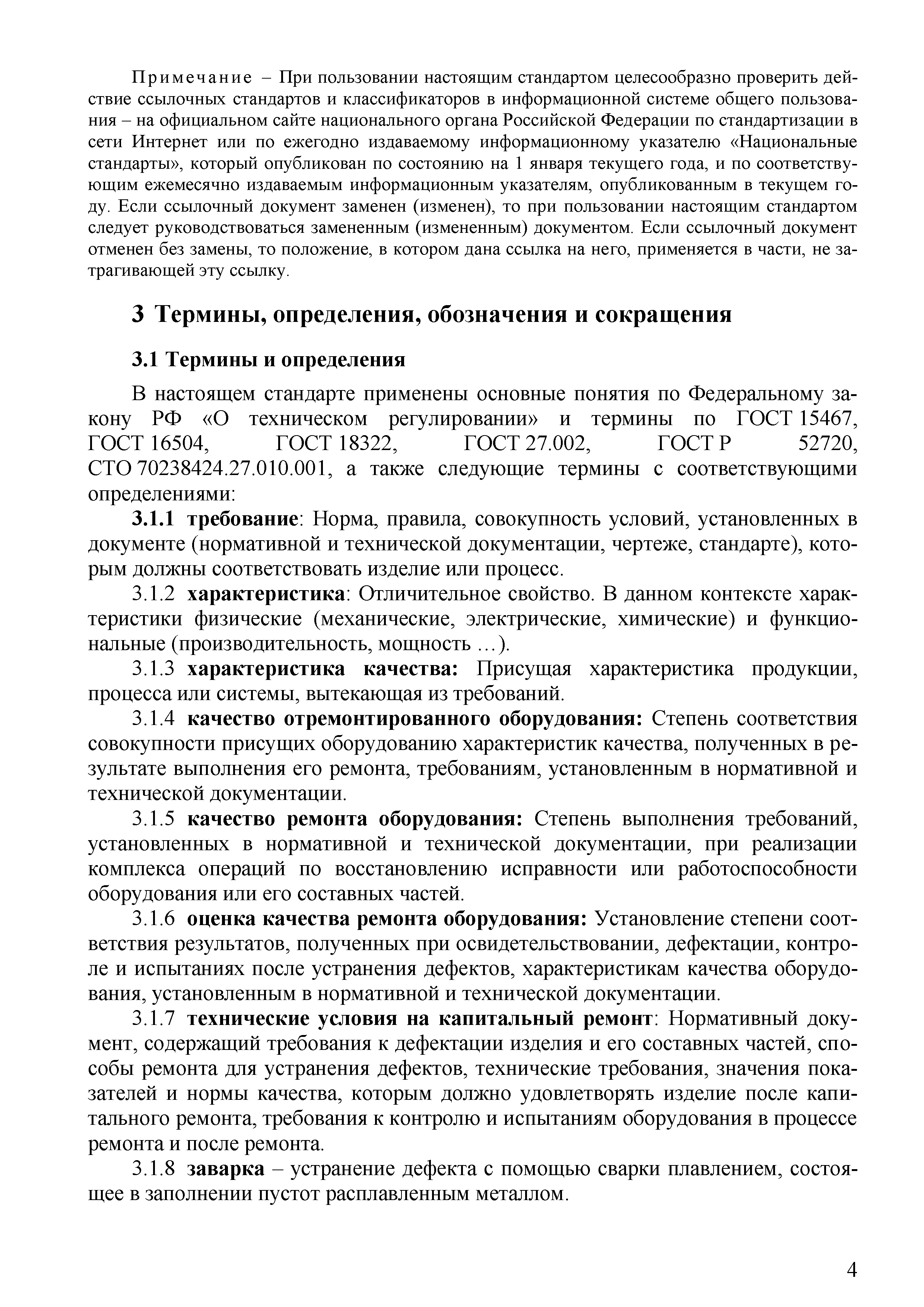 Примечание – При пользовании настоящим стандартом целесообразно проверить действие ссылочных стандартов и классификаторов в информационной системе общего пользования – на официальном сайте национального органа Российской Федерации по стандартизации в сети Интернет или по ежегодно издаваемому информационному указателю «Национальные стандарты», который опубликован по состоянию на 1 января текущего года, и по соответствующим ежемесячно издаваемым информационным указателям, опубликованным в текущем году. Если ссылочный документ заменен (изменен), то при пользовании настоящим стандартом следует руководствоваться замененным (измененным) документом. Если ссылочный документ отменен без замены, то положение, в котором дана ссылка на него, применяется в части, не затрагивающей эту ссылку.

3 Термины, определения, обозначения и сокращения

3.1 Термины и определения

В настоящем стандарте применены основные понятия по Федеральному закону РФ «О техническом регулировании» и термины по ГОСТ 15467, ГОСТ 16504, ГОСТ 18322, ГОСТ 27.002, ГОСТ Р 52720, СТО 70238424.27.010.001, а также следующие термины с соответствующими определениями:

3.1.1 требование: Норма, правила, совокупность условий, установленных в документе (нормативной и технической документации, чертеже, стандарте), которым должны соответствовать изделие или процесс.

3.1.2 характеристика: Отличительное свойство. В данном контексте характеристики физические (механические, электрические, химические) и функциональные (производительность, мощность …).

3.1.3 характеристика качества: Присущая характеристика продукции, процесса или системы, вытекающая из требований.

3.1.4 качество отремонтированного оборудования: Степень соответствия совокупности присущих оборудованию характеристик качества, полученных в результате выполнения его ремонта, требованиям, установленным в нормативной и технической документации.

3.1.5 качество ремонта оборудования: Степень выполнения требований, установленных в нормативной и технической документации, при реализации комплекса операций по восстановлению исправности или работоспособности оборудования или его составных частей.

3.1.6 оценка качества ремонта оборудования: Установление степени соответствия результатов, полученных при освидетельствовании, дефектации, контроле и испытаниях после устранения дефектов, характеристикам качества оборудования, установленным в нормативной и технической документации.

3.1.7 технические условия на капитальный ремонт: Нормативный документ, содержащий требования к дефектации изделия и его составных частей, способы ремонта для устранения дефектов, технические требования, значения показателей и нормы качества, которым должно удовлетворять изделие после капитального ремонта, требования к контролю и испытаниям оборудования в процессе ремонта и после ремонта.

3.1.8 заварка – устранение дефекта с помощью сварки плавлением, состоящее в заполнении пустот расплавленным металлом.

4